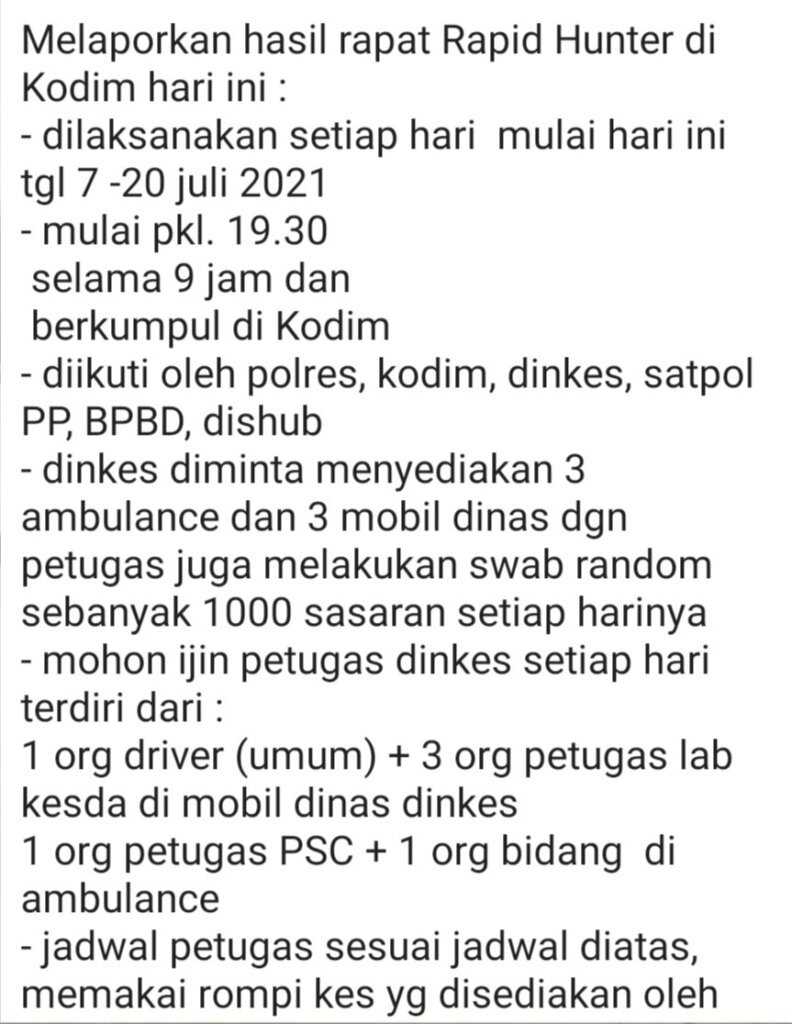 Melaporkan hasil rapat Rapid Hunter di Kodim hari ini :
- dilaksanakan setiap hari mulai hari ini tgl 7 -20 juli 2021
- mulai pkl. 19.30
selama 9 jam dan
berkumpul di Kodim
- diikuti oleh polres, kodim, dinkes, satpol PP, BPBD, dishub
- dinkes diminta menyediakan 3 ambulance dan 3 mobil dinas dgn petugas juga melakukan swab random sebanyak 1000 sasaran setiap harinya
- mohon ijin petugas dinkes setiap hari terdiri dari :
1 org driver (umum) + 3 org petugas lab kesda di mobil dinas dinkes
1 org petugas PSC + 1 org bidang di ambulance
- jadwal petugas sesuai jadwal diatas, memakai rompi kes yg disediakan oleh